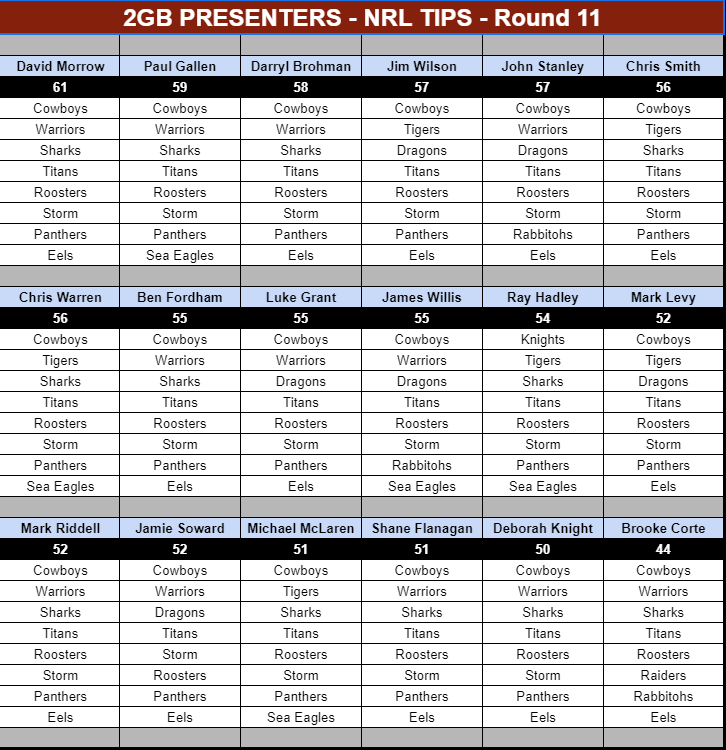 2GB PRESENTERS - NRL TIPS - Round 11

| David Morrow | Paul Gallen | Darryl Brohman | Jim Wilson | John Stanley | Chris Smith |
|---|---|---|---|---|---|
| 61 | 59 | 58 | 57 | 57 | 56 |
| Cowboys | Cowboys | Cowboys | Cowboys | Cowboys | Cowboys |
| Warriors | Warriors | Warriors | Tigers | Warriors | Tigers |
| Sharks | Sharks | Sharks | Dragons | Dragons | Sharks |
| Titans | Titans | Titans | Titans | Titans | Titans |
| Roosters | Roosters | Roosters | Roosters | Roosters | Roosters |
| Storm | Storm | Storm | Storm | Storm | Storm |
| Panthers | Panthers | Panthers | Panthers | Rabbitohs | Panthers |
| Eels | Sea Eagles | Eels | Eels | Eels | Eels |

| Chris Warren | Ben Fordham | Luke Grant | James Willis | Ray Hadley | Mark Levy |
|---|---|---|---|---|---|
| 56 | 55 | 55 | 55 | 54 | 52 |
| Cowboys | Cowboys | Cowboys | Cowboys | Knights | Cowboys |
| Tigers | Warriors | Warriors | Warriors | Tigers | Tigers |
| Sharks | Sharks | Dragons | Dragons | Sharks | Dragons |
| Titans | Titans | Titans | Titans | Titans | Titans |
| Roosters | Roosters | Roosters | Roosters | Roosters | Roosters |
| Storm | Storm | Storm | Storm | Storm | Storm |
| Panthers | Panthers | Panthers | Rabbitohs | Panthers | Panthers |
| Sea Eagles | Eels | Eels | Sea Eagles | Sea Eagles | Eels |

| Mark Riddell | Jamie Soward | Michael McLaren | Shane Flanagan | Deborah Knight | Brooke Corte |
|---|---|---|---|---|---|
| 52 | 52 | 51 | 51 | 50 | 44 |
| Cowboys | Cowboys | Cowboys | Cowboys | Cowboys | Cowboys |
| Warriors | Warriors | Tigers | Warriors | Warriors | Warriors |
| Sharks | Dragons | Sharks | Sharks | Sharks | Sharks |
| Titans | Titans | Titans | Titans | Titans | Titans |
| Roosters | Storm | Roosters | Roosters | Roosters | Roosters |
| Storm | Roosters | Storm | Storm | Storm | Raiders |
| Panthers | Panthers | Panthers | Panthers | Panthers | Rabbitohs |
| Eels | Eels | Sea Eagles | Eels | Eels | Eels |